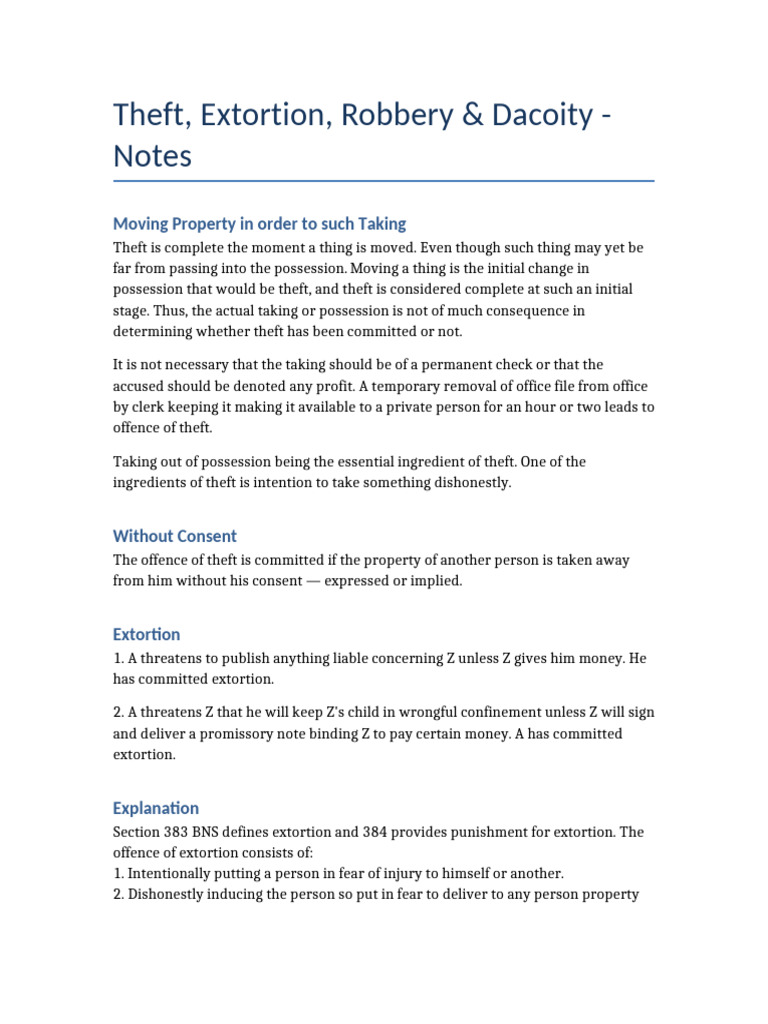 Theft, Extortion, Robbery & Dacoity - Notes

Moving Property in order to such Taking

Theft is complete the moment a thing is moved. Even though such thing may yet be far from passing into the possession. Moving a thing is the initial change in possession that would be theft, and theft is considered complete at such an initial stage. Thus, the actual taking or possession is not of much consequence in determining whether theft has been committed or not.

It is not necessary that the taking should be of a permanent check or that the accused should be denoted any profit. A temporary removal of office file from office by clerk keeping it making it available to a private person for an hour or two leads to offence of theft.

Taking out of possession being the essential ingredient of theft. One of the ingredients of theft is intention to take something dishonestly.

Without Consent

The offence of theft is committed if the property of another person is taken away from him without his consent — expressed or implied.

Extortion

1. A threatens to publish anything liable concerning Z unless Z gives him money. He has committed extortion.

2. A threatens Z that he will keep Z's child in wrongful confinement unless Z will sign and deliver a promissory note binding Z to pay certain money. A has committed extortion.

Explanation

Section 383 BNS defines extortion and 384 provides punishment for extortion. The offence of extortion consists of:
1. Intentionally putting a person in fear of injury to himself or another.
2. Dishonestly inducing the person so put in fear to deliver to any person property